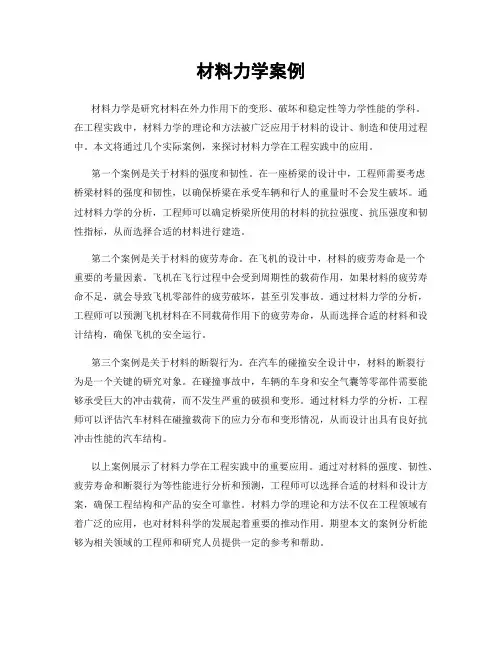 材料力学案例

材料力学是研究材料在外力作用下的变形、破坏和稳定性等力学性能的学科。在工程实践中，材料力学的理论和方法被广泛应用于材料的设计、制造和使用过程中。本文将通过几个实际案例，来探讨材料力学在工程实践中的应用。

第一个案例是关于材料的强度和韧性。在一座桥梁的设计中，工程师需要考虑桥梁材料的强度和韧性，以确保桥梁在承受车辆和行人的重量时不会发生破坏。通过材料力学的分析，工程师可以确定桥梁所使用的材料的抗拉强度、抗压强度和韧性指标，从而选择合适的材料进行建造。

第二个案例是关于材料的疲劳寿命。在飞机的设计中，材料的疲劳寿命是一个重要的考量因素。飞机在飞行过程中会受到周期性的载荷作用，如果材料的疲劳寿命不足，就会导致飞机零部件的疲劳破坏，甚至引发事故。通过材料力学的分析，工程师可以预测飞机材料在不同载荷作用下的疲劳寿命，从而选择合适的材料和设计结构，确保飞机的安全运行。

第三个案例是关于材料的断裂行为。在汽车的碰撞安全设计中，材料的断裂行为是一个关键的研究对象。在碰撞事故中，车辆的车身和安全气囊等零部件需要能够承受巨大的冲击载荷，而不发生严重的破损和变形。通过材料力学的分析，工程师可以评估汽车材料在碰撞载荷下的应力分布和变形情况，从而设计出具有良好抗冲击性能的汽车结构。

以上案例展示了材料力学在工程实践中的重要应用。通过对材料的强度、韧性、疲劳寿命和断裂行为等性能进行分析和预测，工程师可以选择合适的材料和设计方案，确保工程结构和产品的安全可靠性。材料力学的理论和方法不仅在工程领域有着广泛的应用，也对材料科学的发展起着重要的推动作用。期望本文的案例分析能够为相关领域的工程师和研究人员提供一定的参考和帮助。